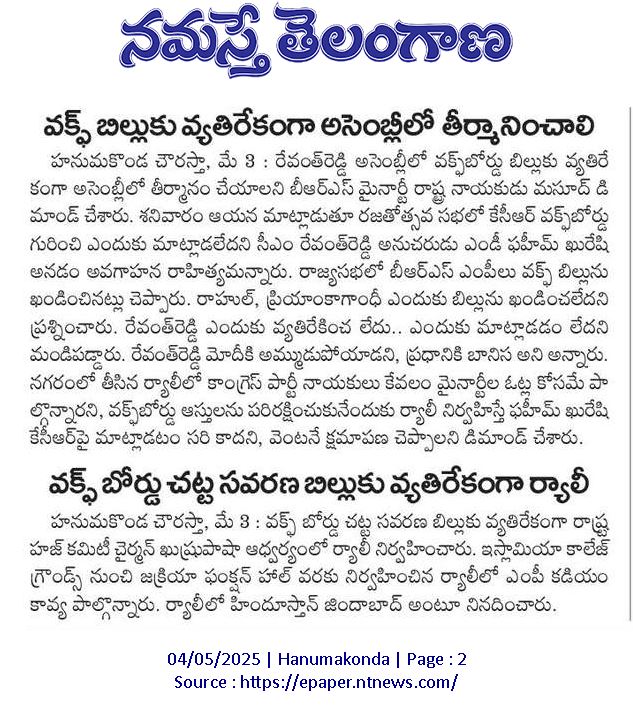 నమస్తే తెలంగాణ

వక్ఫ్ బిల్లుకు వ్యతిరేకంగా అసెంబ్లీలో తీర్మానించాలి

హనుమకొండ చౌరస్తా, మే 3 : రేవంత్‌రెడ్డి అసెంబ్లీలో వక్ఫ్‌బోర్డు బిల్లుకు వ్యతిరేకంగా అసెంబ్లీలో తీర్మానం చేయాలని బీఆర్ఎస్ మైనార్టీ రాష్ట్ర నాయకుడు మసూద్ డిమాండ్ చేశారు. శనివారం ఆయన మాట్లాడుతూ రజతోత్సవ సభలో కేసీఆర్ వక్ఫ్‌బోర్డు గురించి ఎందుకు మాట్లాడలేదని సీఎం రేవంత్‌రెడ్డి అనుచరుడు ఎండీ ఫహీమ్ ఖురేషి అనడం అవగాహన రాహిత్యమన్నారు. రాజ్యసభలో బీఆర్ఎస్ ఎంపీలు వక్ఫ్ బిల్లును ఖండించినట్లు చెప్పారు. రాహుల్, ప్రియాంకాగాంధీ ఎందుకు బిల్లును ఖండించలేదని ప్రశ్నించారు. రేవంత్‌రెడ్డి ఎందుకు వ్యతిరేకించ లేదు.. ఎందుకు మాట్లాడడం లేదని మండిపడ్డారు. రేవంత్‌రెడ్డి మోదీకి అమ్ముడుపోయాడని, ప్రధానికి బానిస అని అన్నారు. నగరంలో తీసిన ర్యాలీలో కాంగ్రెస్ పార్టీ నాయకులు కేవలం మైనార్టీల ఓట్ల కోసమే పాల్గొన్నారని, వక్ఫ్‌బోర్డు ఆస్తులను పరిరక్షించుకునేందుకు ర్యాలీ నిర్వహిస్తే ఫహీమ్ ఖురేషి కేసీఆర్‌పై మాట్లాడటం సరి కాదని, వెంటనే క్షమాపణ చెప్పాలని డిమాండ్ చేశారు.

వక్ఫ్ బోర్డు చట్ట సవరణ బిల్లుకు వ్యతిరేకంగా ర్యాలీ

హనుమకొండ చౌరస్తా, మే 3 : వక్ఫ్ బోర్డు చట్ట సవరణ బిల్లుకు వ్యతిరేకంగా రాష్ట్ర హజ్ కమిటీ చైర్మన్ ఖుస్రుపాషా ఆధ్వర్యంలో ర్యాలీ నిర్వహించారు. ఇస్లామియా కాలేజ్ గ్రౌండ్స్ నుంచి జక్రియా ఫంక్షన్ హాల్ వరకు నిర్వహించిన ర్యాలీలో ఎంపీ కడియం కావ్య పాల్గొన్నారు. ర్యాలీలో హిందూస్తాన్ జిందాబాద్ అంటూ నినదించారు.

04/05/2025 | Hanumakonda | Page : 2
Source : https://epaper.ntnews.com/